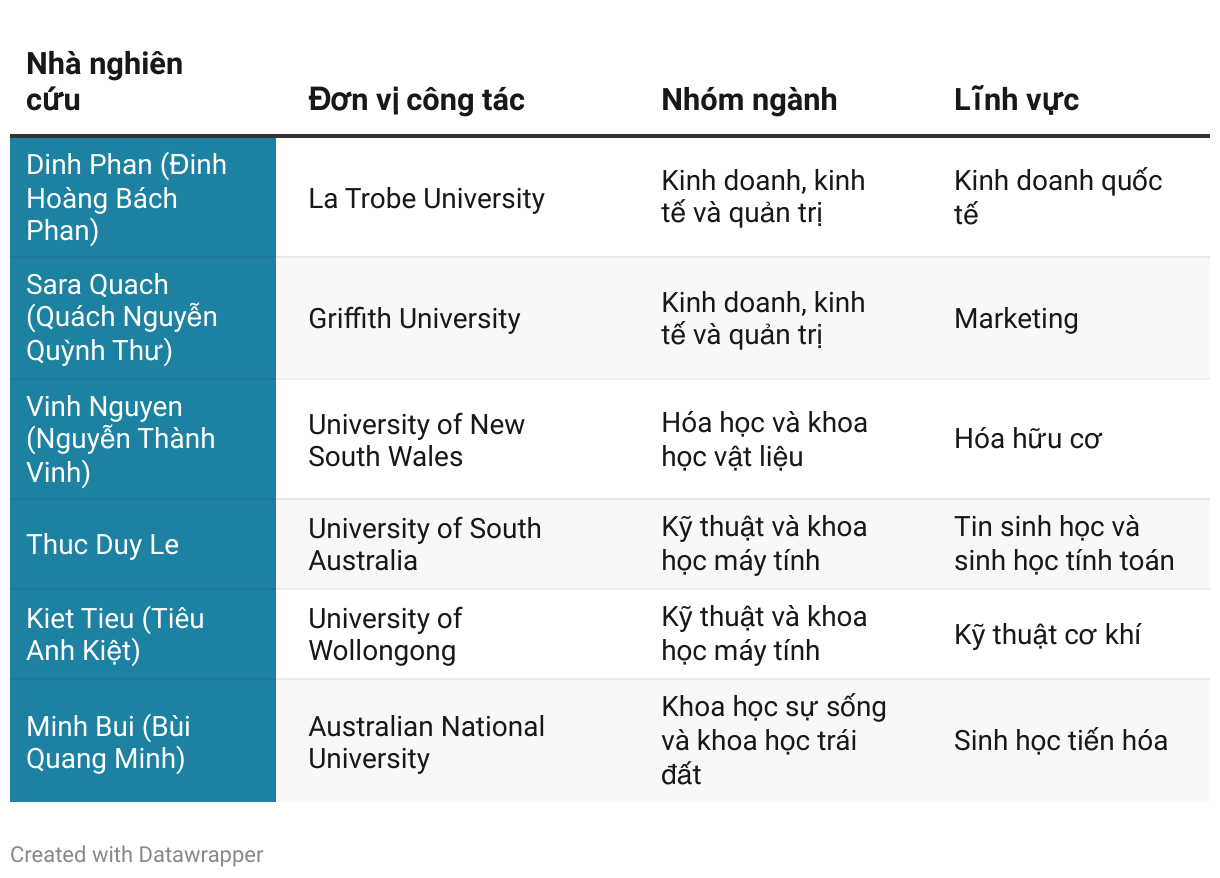 | Nhà nghiên cứu | Đơn vị công tác | Nhóm ngành | Lĩnh vực |
|---|---|---|---|
| Dinh Phan (Đinh Hoàng Bách Phan) | La Trobe University | Kinh doanh, kinh tế và quản trị | Kinh doanh quốc tế |
| Sara Quach (Quách Nguyễn Quỳnh Thư) | Griffith University | Kinh doanh, kinh tế và quản trị | Marketing |
| Vinh Nguyen (Nguyễn Thành Vinh) | University of New South Wales | Hóa học và khoa học vật liệu | Hóa hữu cơ |
| Thuc Duy Le | University of South Australia | Kỹ thuật và khoa học máy tính | Tin sinh học và sinh học tính toán |
| Kiet Tieu (Tiêu Anh Kiệt) | University of Wollongong | Kỹ thuật và khoa học máy tính | Kỹ thuật cơ khí |
| Minh Bui (Bùi Quang Minh) | Australian National University | Khoa học sự sống và khoa học trái đất | Sinh học tiến hóa |

Created with Datawrapper